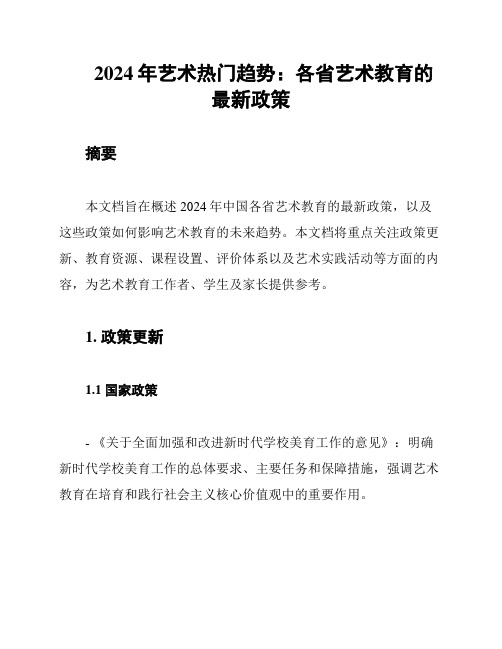 2024 年艺术热门趋势：各省艺术教育的最新政策

摘要

本文档旨在概述 2024 年中国各省艺术教育的最新政策，以及这些政策如何影响艺术教育的未来趋势。本文档将重点关注政策更新、教育资源、课程设置、评价体系以及艺术实践活动等方面的内容，为艺术教育工作者、学生及家长提供参考。

1. 政策更新

1.1 国家政策

- 《关于全面加强和改进新时代学校美育工作的意见》：明确新时代学校美育工作的总体要求、主要任务和保障措施，强调艺术教育在培育和践行社会主义核心价值观中的重要作用。